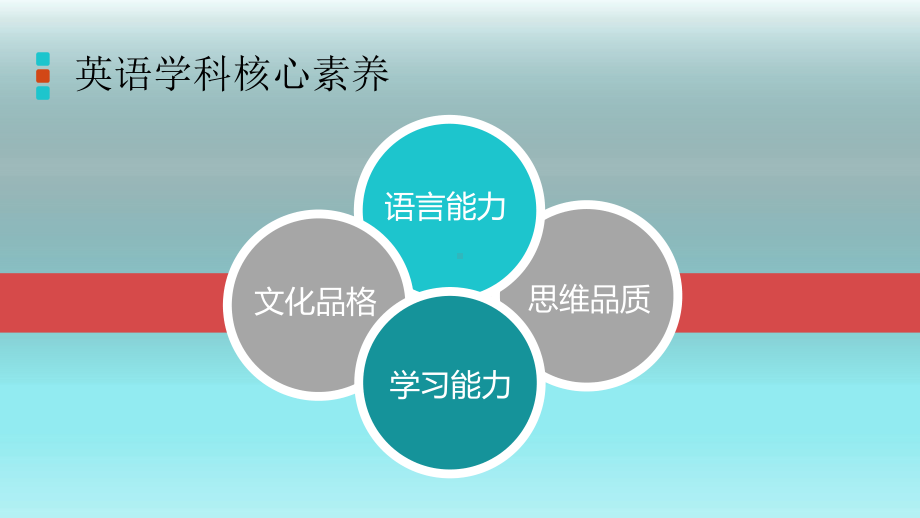 英语学科核心素养

语言能力

文化品格

思维品质

学习能力